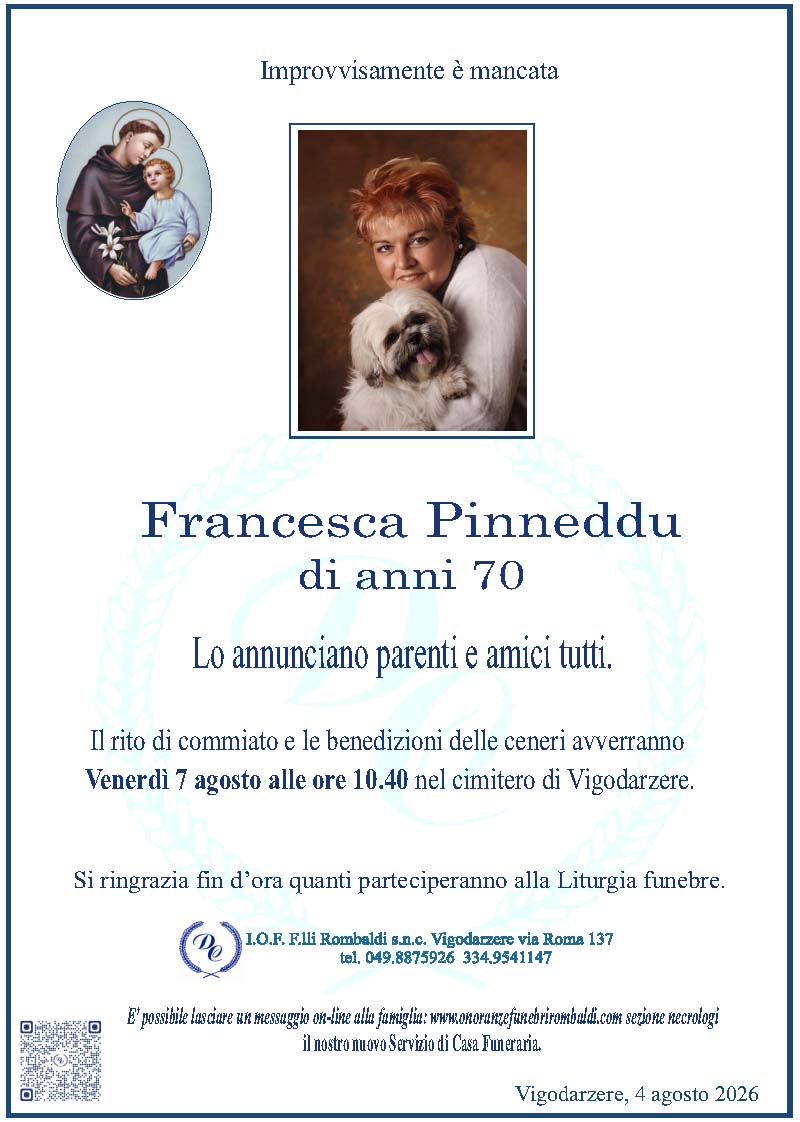 Improvvisamente è mancata

Francesca Pinneddu
di anni 70

Lo annunciano parenti e amici tutti.

Il rito di commiato e le benedizioni delle ceneri avverranno Venerdì 7 agosto alle ore 10.40 nel cimitero di Vigodarzere.

Si ringrazia fin d'ora quanti parteciperanno alla Liturgia funebre.

I.O.F. F.lli Rombaldi s.n.c. Vigodarzere via Roma 137
tel. 049.8875926 334.9541147

E' possibile lasciare un messaggio on-line alla famiglia: www.onoranzefunebrirombaldi.com sezione necrologi
il nostro nuovo Servizio di Casa Funeraria.

Vigodarzere, 4 agosto 2026